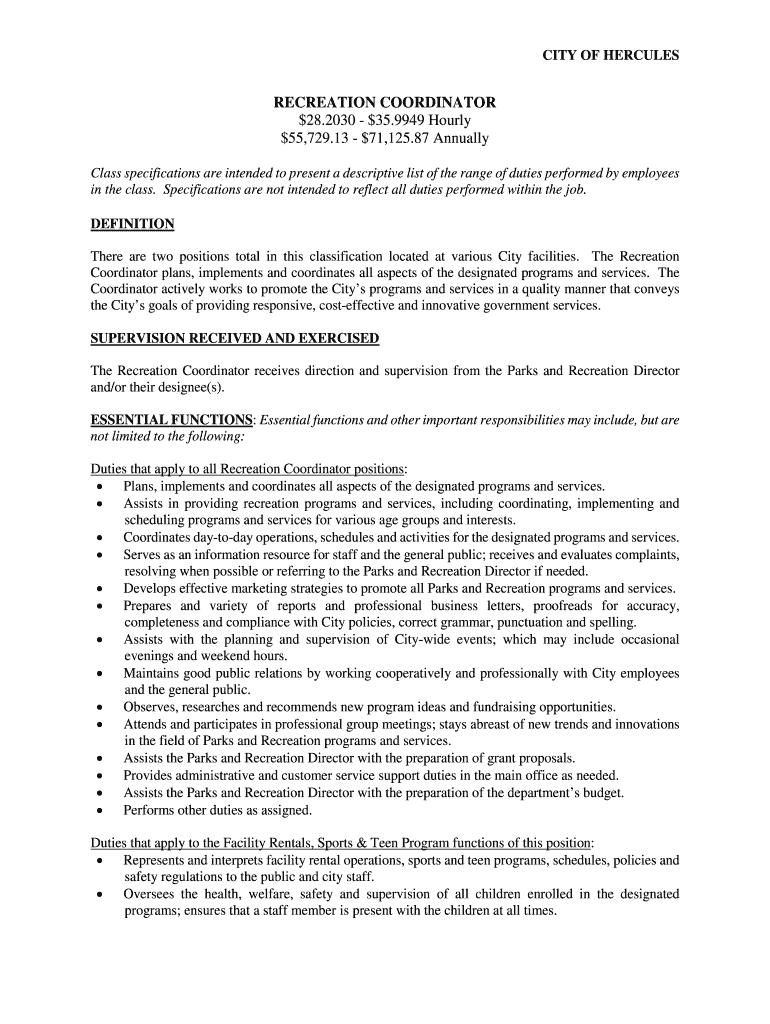 CITY OF HERCULES

RECREATION COORDINATOR
\$28.2030 - \$35.9949 Hourly
\$55,729.13 - \$71,125.87 Annually

Class specifications are intended to present a descriptive list of the range of duties performed by employees in the class. Specifications are not intended to reflect all duties performed within the job.

DEFINITION

There are two positions total in this classification located at various City facilities. The Recreation Coordinator plans, implements and coordinates all aspects of the designated programs and services. The Coordinator actively works to promote the City's programs and services in a quality manner that conveys the City's goals of providing responsive, cost-effective and innovative government services.

SUPERVISION RECEIVED AND EXERCISED

The Recreation Coordinator receives direction and supervision from the Parks and Recreation Director and/or their designee(s).

ESSENTIAL FUNCTIONS: Essential functions and other important responsibilities may include, but are not limited to the following:

Duties that apply to all Recreation Coordinator positions:
• Plans, implements and coordinates all aspects of the designated programs and services.
• Assists in providing recreation programs and services, including coordinating, implementing and scheduling programs and services for various age groups and interests.
• Coordinates day-to-day operations, schedules and activities for the designated programs and services.
• Serves as an information resource for staff and the general public; receives and evaluates complaints, resolving when possible or referring to the Parks and Recreation Director if needed.
• Develops effective marketing strategies to promote all Parks and Recreation programs and services.
• Prepares and variety of reports and professional business letters, proofreads for accuracy, completeness and compliance with City policies, correct grammar, punctuation and spelling.
• Assists with the planning and supervision of City-wide events; which may include occasional evenings and weekend hours.
• Maintains good public relations by working cooperatively and professionally with City employees and the general public.
• Observes, researches and recommends new program ideas and fundraising opportunities.
• Attends and participates in professional group meetings; stays abreast of new trends and innovations in the field of Parks and Recreation programs and services.
• Assists the Parks and Recreation Director with the preparation of grant proposals.
• Provides administrative and customer service support duties in the main office as needed.
• Assists the Parks and Recreation Director with the preparation of the department's budget.
• Performs other duties as assigned.

Duties that apply to the Facility Rentals, Sports & Teen Program functions of this position:
• Represents and interprets facility rental operations, sports and teen programs, schedules, policies and safety regulations to the public and city staff.
• Oversees the health, welfare, safety and supervision of all children enrolled in the designated programs; ensures that a staff member is present with the children at all times.